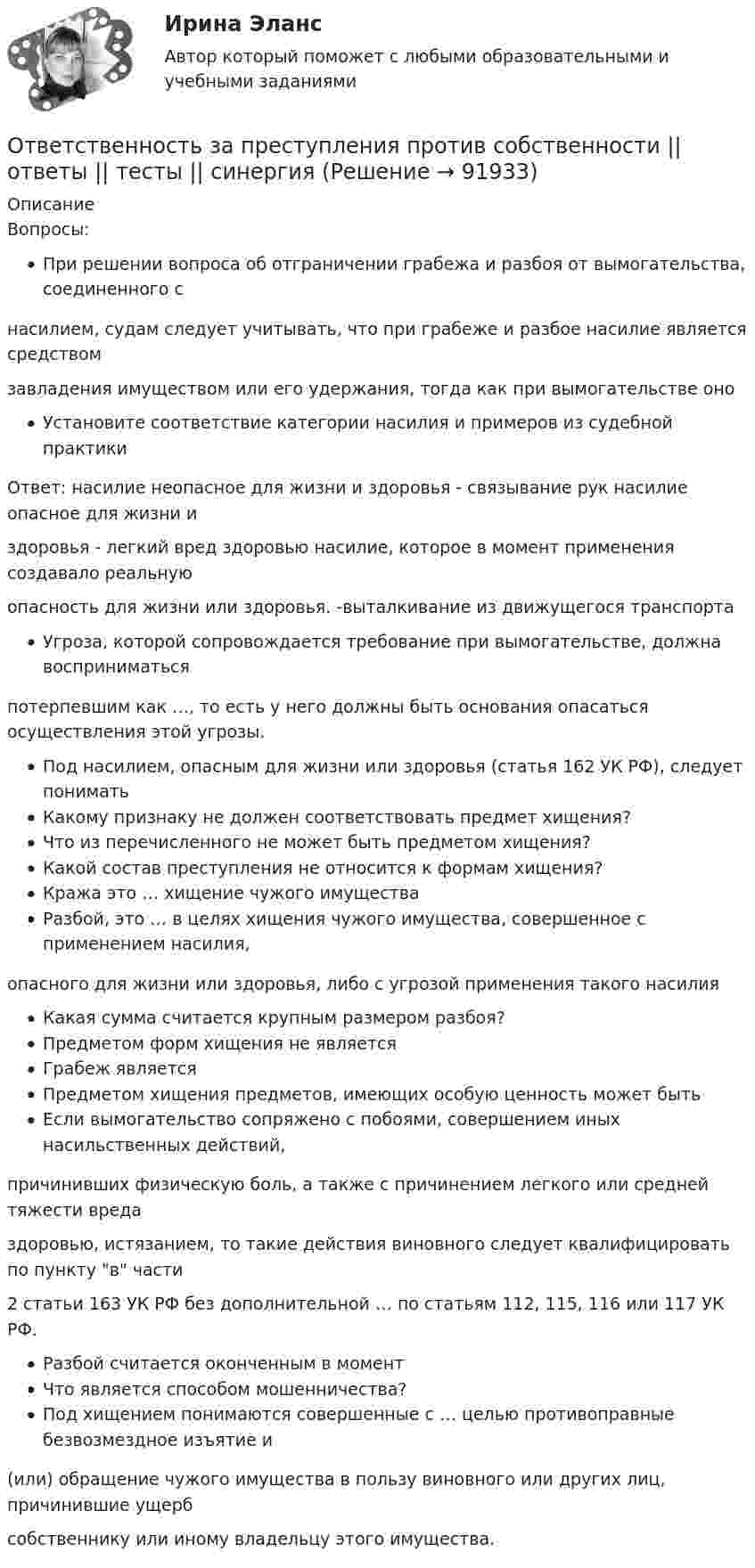 Ирина Эланс
Автор который поможет с любыми образовательными и учебными заданиями

Ответственность за преступления против собственности || ответы || тесты || синергия (Решение → 91933)

Описание
Вопросы:

• При решении вопроса об отграничении грабежа и разбоя от вымогательства, соединенного с

насилием, судам следует учитывать, что при грабеже и разбое насилие является средством

завладения имуществом или его удержания, тогда как при вымогательстве оно

• Установите соответствие категории насилия и примеров из судебной практики

Ответ: насилие неопасное для жизни и здоровья - связывание рук насилие опасное для жизни и

здоровья - легкий вред здоровью насилие, которое в момент применения создавало реальную

опасность для жизни или здоровья. -выталкивание из движущегося транспорта

• Угроза, которой сопровождается требование при вымогательстве, должна восприниматься

потерпевшим как ..., то есть у него должны быть основания опасаться осуществления этой угрозы.

• Под насилием, опасным для жизни или здоровья (статья 162 УК РФ), следует понимать
• Какому признаку не должен соответствовать предмет хищения?
• Что из перечисленного не может быть предметом хищения?
• Какой состав преступления не относится к формам хищения?
• Кража это ... хищение чужого имущества
• Разбой, это ... в целях хищения чужого имущества, совершенное с применением насилия,

опасного для жизни или здоровья, либо с угрозой применения такого насилия

• Какая сумма считается крупным размером разбоя?
• Предметом форм хищения не является
• Грабеж является
• Предметом хищения предметов, имеющих особую ценность может быть
• Если вымогательство сопряжено с побоями, совершением иных насильственных действий,

причинивших физическую боль, а также с причинением легкого или средней тяжести вреда

здоровью, истязанием, то такие действия виновного следует квалифицировать по пункту "в" части

2 статьи 163 УК РФ без дополнительной ... по статьям 112, 115, 116 или 117 УК РФ.

• Разбой считается оконченным в момент
• Что является способом мошенничества?
• Под хищением понимаются совершенные с ... целью противоправные безвозмездное изъятие и

(или) обращение чужого имущества в пользу виновного или других лиц, причинившие ущерб

собственнику или иному владельцу этого имущества.